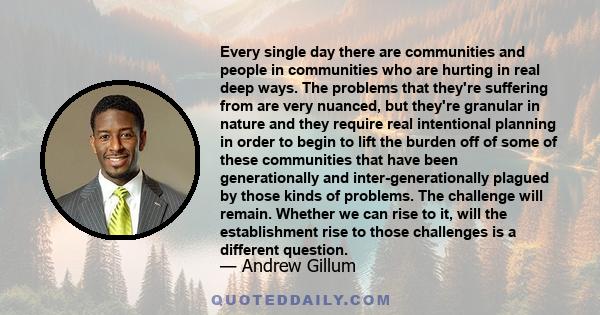 Every single day there are communities and people in communities who are hurting in real deep ways. The problems that they're suffering from are very nuanced, but they're granular in nature and they require real intentional planning in order to begin to lift the burden off of some of these communities that have been generationally and inter-generationally plagued by those kinds of problems. The challenge will remain. Whether we can rise to it, will the establishment rise to those challenges is a different question.

— Andrew Gillum

QUOTEDDAILY.COM